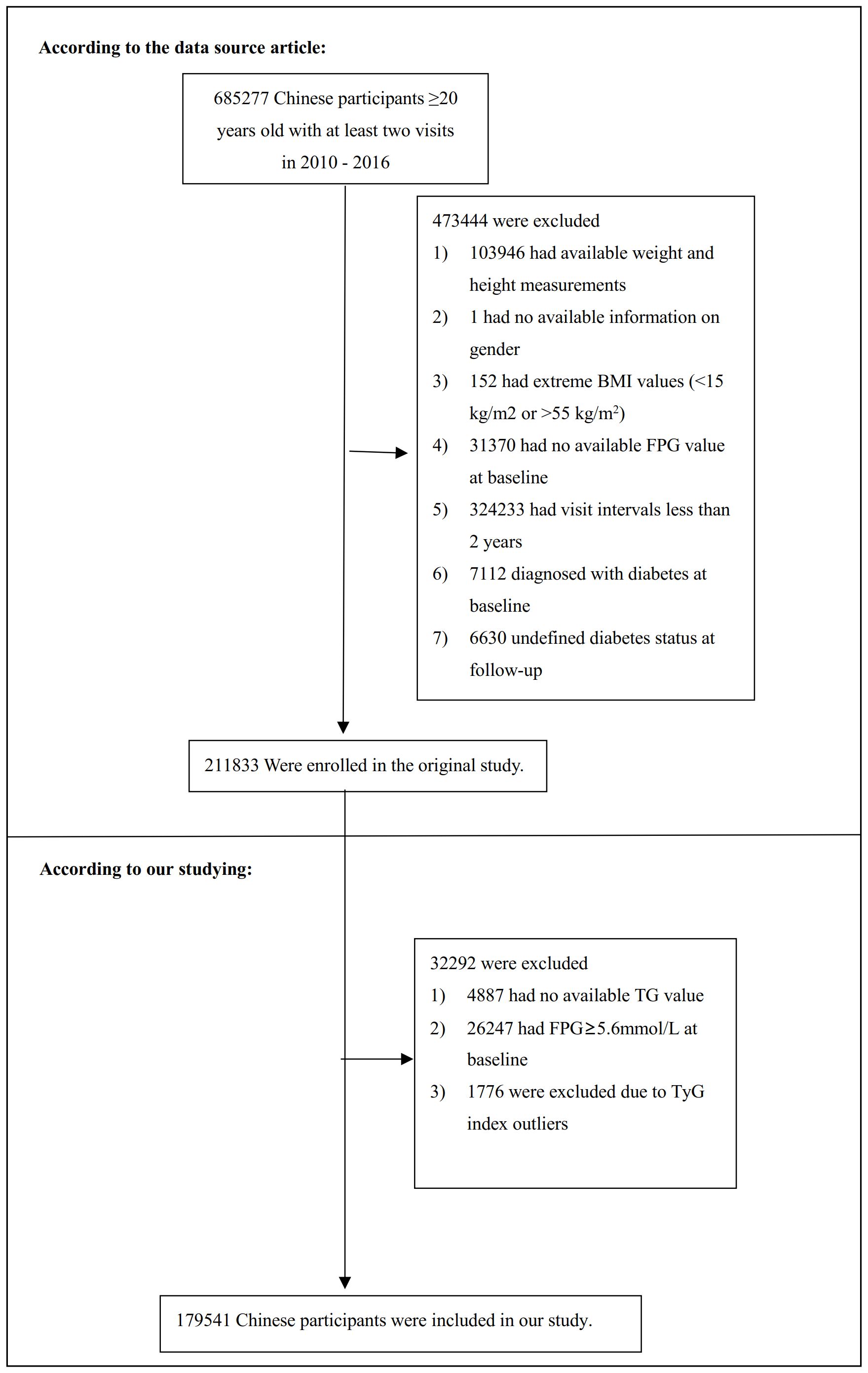 According to the data source article:

685277 Chinese participants ≥20 years old with at least two visits in 2010 - 2016

473444 were excluded
1) 103946 had available weight and height measurements
2) 1 had no available information on gender
3) 152 had extreme BMI values (<15 kg/m2 or >55 kg/m$^2$)
4) 31370 had no available FPG value at baseline
5) 324233 had visit intervals less than 2 years
6) 7112 diagnosed with diabetes at baseline
7) 6630 undefined diabetes status at follow-up

211833 Were enrolled in the original study.

According to our studying:

32292 were excluded
1) 4887 had no available TG value
2) 26247 had FPG≥5.6mmol/L at baseline
3) 1776 were excluded due to TyG index outliers

179541 Chinese participants were included in our study.